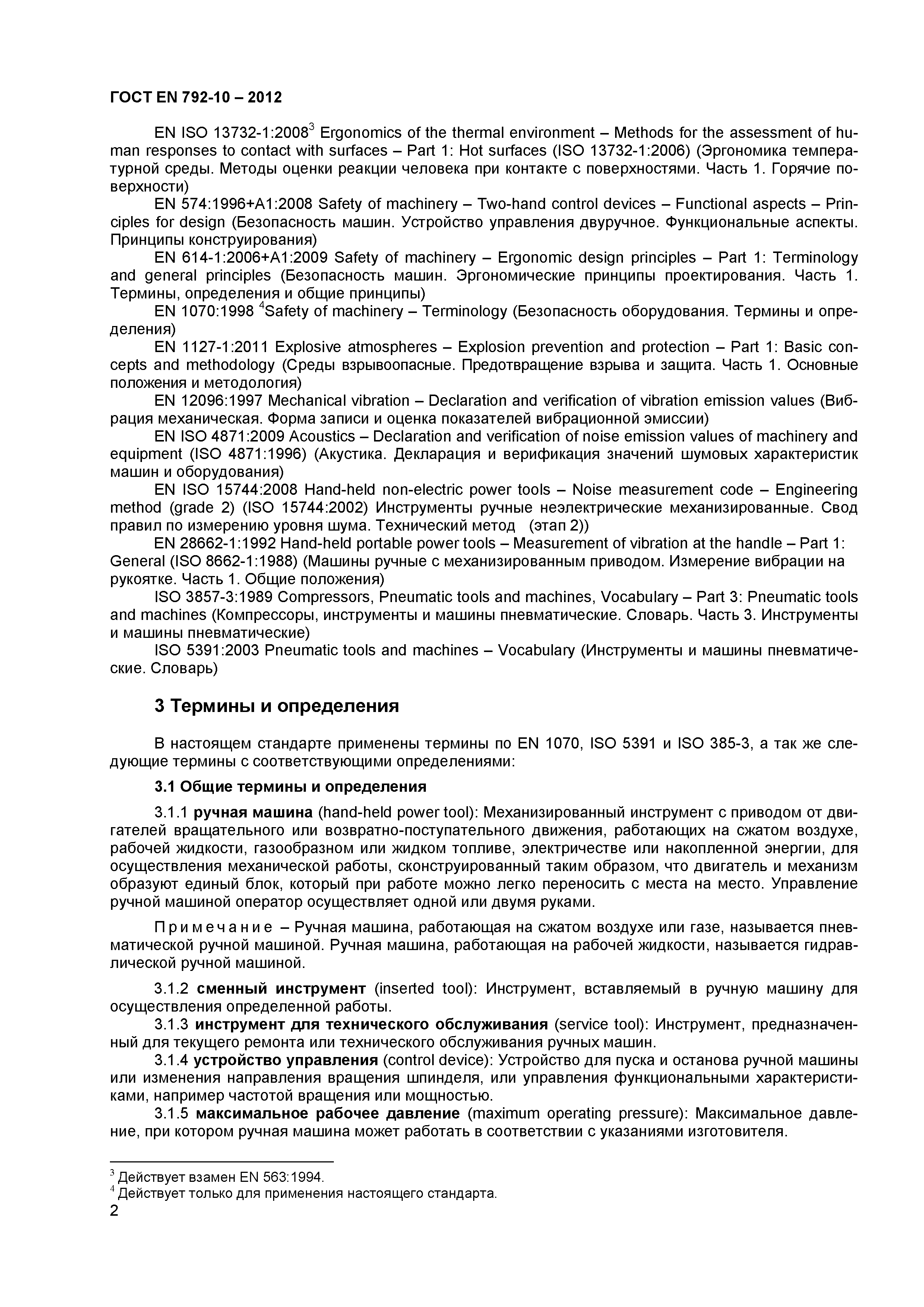 ГОСТ EN 792-10 – 2012

EN ISO 13732-1:2008$^3$ Ergonomics of the thermal environment – Methods for the assessment of human responses to contact with surfaces – Part 1: Hot surfaces (ISO 13732-1:2006) (Эргономика температурной среды. Методы оценки реакции человека при контакте с поверхностями. Часть 1. Горячие поверхности)

EN 574:1996+A1:2008 Safety of machinery – Two-hand control devices – Functional aspects – Principles for design (Безопасность машин. Устройство управления двуручное. Функциональные аспекты. Принципы конструирования)

EN 614-1:2006+A1:2009 Safety of machinery – Ergonomic design principles – Part 1: Terminology and general principles (Безопасность машин. Эргономические принципы проектирования. Часть 1. Термины, определения и общие принципы)

EN 1070:1998 $^4$Safety of machinery – Terminology (Безопасность оборудования. Термины и определения)

EN 1127-1:2011 Explosive atmospheres – Explosion prevention and protection – Part 1: Basic concepts and methodology (Среды взрывоопасные. Предотвращение взрыва и защита. Часть 1. Основные положения и методология)

EN 12096:1997 Mechanical vibration – Declaration and verification of vibration emission values (Вибрация механическая. Форма записи и оценка показателей вибрационной эмиссии)

EN ISO 4871:2009 Acoustics – Declaration and verification of noise emission values of machinery and equipment (ISO 4871:1996) (Акустика. Декларация и верификация значений шумовых характеристик машин и оборудования)

EN ISO 15744:2008 Hand-held non-electric power tools – Noise measurement code – Engineering method (grade 2) (ISO 15744:2002) Инструменты ручные неэлектрические механизированные. Свод правил по измерению уровня шума. Технический метод (этап 2))

EN 28662-1:1992 Hand-held portable power tools – Measurement of vibration at the handle – Part 1: General (ISO 8662-1:1988) (Машины ручные с механизированным приводом. Измерение вибрации на рукоятке. Часть 1. Общие положения)

ISO 3857-3:1989 Compressors, Pneumatic tools and machines, Vocabulary – Part 3: Pneumatic tools and machines (Компрессоры, инструменты и машины пневматические. Словарь. Часть 3. Инструменты и машины пневматические)

ISO 5391:2003 Pneumatic tools and machines – Vocabulary (Инструменты и машины пневматические. Словарь)

3 Термины и определения

В настоящем стандарте применены термины по EN 1070, ISO 5391 и ISO 385-3, а так же следующие термины с соответствующими определениями:

3.1 Общие термины и определения

3.1.1 ручная машина (hand-held power tool): Механизированный инструмент с приводом от двигателей вращательного или возвратно-поступательного движения, работающих на сжатом воздухе, рабочей жидкости, газообразном или жидком топливе, электричестве или накопленной энергии, для осуществления механической работы, сконструированный таким образом, что двигатель и механизм образуют единый блок, который при работе можно легко переносить с места на место. Управление ручной машиной оператор осуществляет одной или двумя руками.

Примечание – Ручная машина, работающая на сжатом воздухе или газе, называется пневматической ручной машиной. Ручная машина, работающая на рабочей жидкости, называется гидравлической ручной машиной.

3.1.2 сменный инструмент (inserted tool): Инструмент, вставляемый в ручную машину для осуществления определенной работы.

3.1.3 инструмент для технического обслуживания (service tool): Инструмент, предназначенный для текущего ремонта или технического обслуживания ручных машин.

3.1.4 устройство управления (control device): Устройство для пуска и останова ручной машины или изменения направления вращения шпинделя, или управления функциональными характеристиками, например частотой вращения или мощностью.

3.1.5 максимальное рабочее давление (maximum operating pressure): Максимальное давление, при котором ручная машина может работать в соответствии с указаниями изготовителя.

$^3$ Действует взамен EN 563:1994.
$^4$ Действует только для применения настоящего стандарта.

2